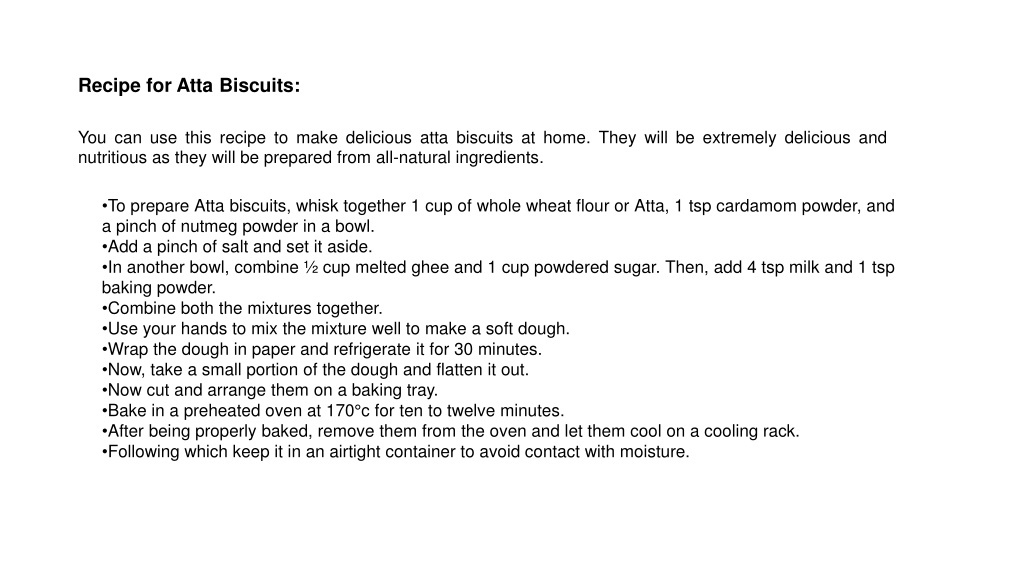 Recipe for Atta Biscuits:

You can use this recipe to make delicious atta biscuits at home. They will be extremely delicious and nutritious as they will be prepared from all-natural ingredients.

•To prepare Atta biscuits, whisk together 1 cup of whole wheat flour or Atta, 1 tsp cardamom powder, and a pinch of nutmeg powder in a bowl.
•Add a pinch of salt and set it aside.
•In another bowl, combine ½ cup melted ghee and 1 cup powdered sugar. Then, add 4 tsp milk and 1 tsp baking powder.
•Combine both the mixtures together.
•Use your hands to mix the mixture well to make a soft dough.
•Wrap the dough in paper and refrigerate it for 30 minutes.
•Now, take a small portion of the dough and flatten it out.
•Now cut and arrange them on a baking tray.
•Bake in a preheated oven at 170°c for ten to twelve minutes.
•After being properly baked, remove them from the oven and let them cool on a cooling rack.
•Following which keep it in an airtight container to avoid contact with moisture.